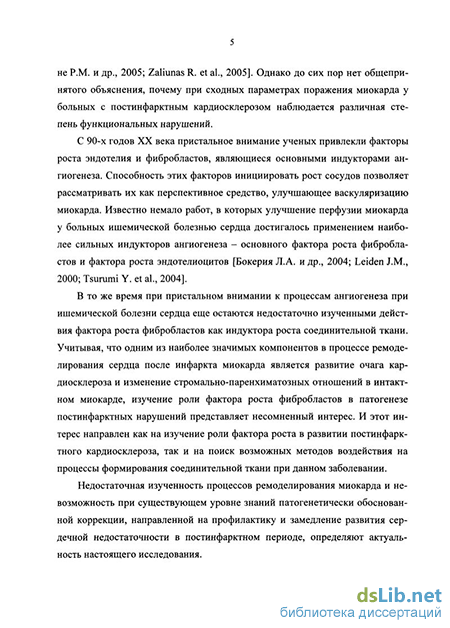 5

не Р.М. и др., 2005; Zaliunas R. et al., 2005]. Однако до сих пор нет общепринятого объяснения, почему при сходных параметрах поражения миокарда у больных с постинфарктным кардиосклерозом наблюдается различная степень функциональных нарушений.

С 90-х годов XX века пристальное внимание ученых привлекли факторы роста эндотелия и фибробластов, являющиеся основными индукторами ангиогенеза. Способность этих факторов инициировать рост сосудов позволяет рассматривать их как перспективное средство, улучшающее васкуляризацию миокарда. Известно немало работ, в которых улучшение перфузии миокарда у больных ишемической болезнью сердца достигалось применением наиболее сильных индукторов ангиогенеза – основного фактора роста фибробластов и фактора роста эндотелиоцитов [Бокерия Л.А. и др., 2004; Leiden J.M., 2000; Tsurumi Y. et al., 2004].

В то же время при пристальном внимании к процессам ангиогенеза при ишемической болезни сердца еще остаются недостаточно изученными действия фактора роста фибробластов как индуктора роста соединительной ткани. Учитывая, что одним из наиболее значимых компонентов в процессе ремоделирования сердца после инфаркта миокарда является развитие очага кардиосклероза и изменение стромально-паренхиматозных отношений в интактном миокарде, изучение роли фактора роста фибробластов в патогенезе постинфарктных нарушений представляет несомненный интерес. И этот интерес направлен как на изучение роли фактора роста в развитии постинфарктного кардиосклероза, так и на поиск возможных методов воздействия на процессы формирования соединительной ткани при данном заболевании.

Недостаточная изученность процессов ремоделирования миокарда и невозможность при существующем уровне знаний патогенетически обоснованной коррекции, направленной на профилактику и замедление развития сердечной недостаточности в постинфарктном периоде, определяют актуальность настоящего исследования.

dsLib.net
библиотека диссертаций